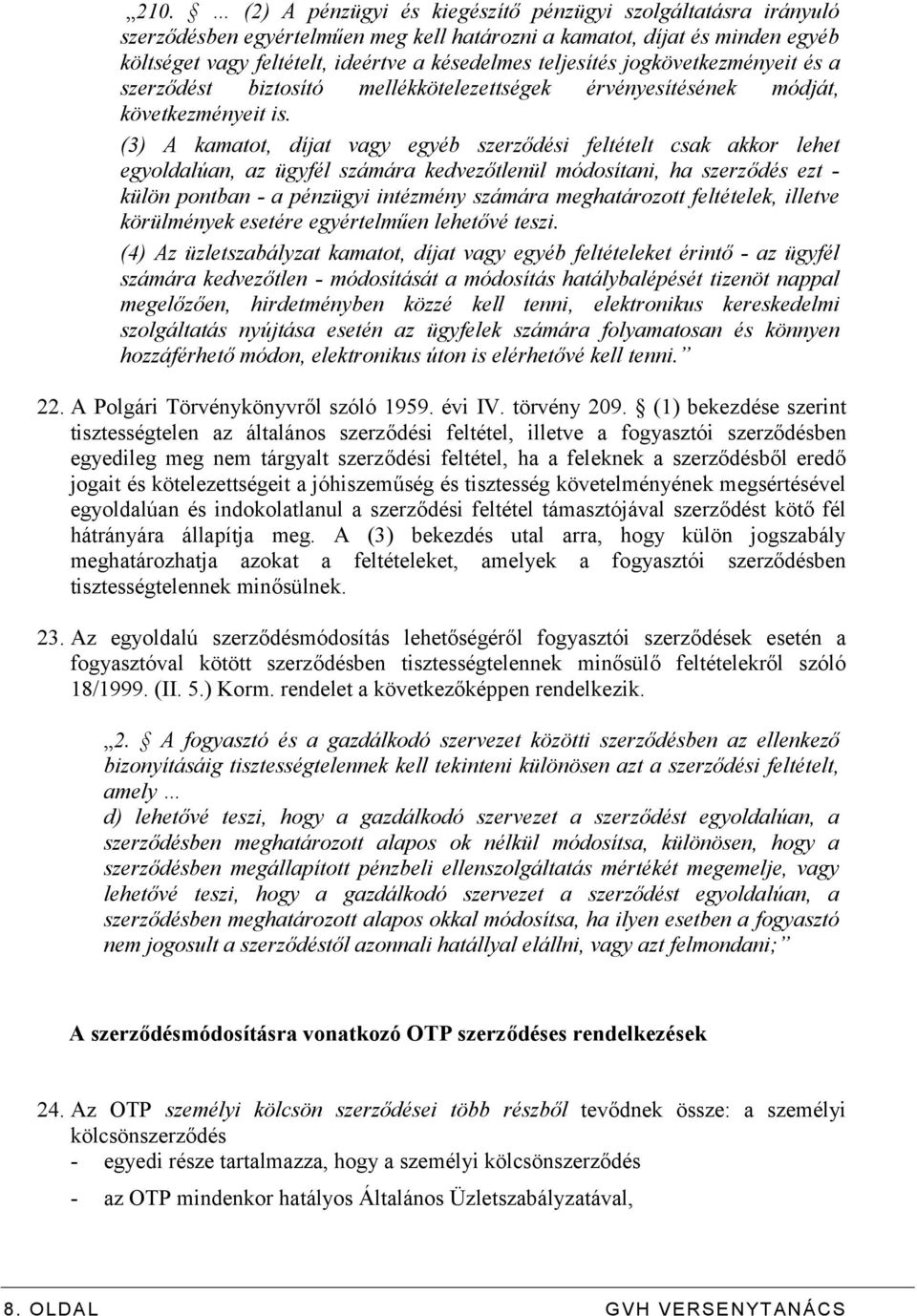 „210. § … (2) A pénzügyi és kiegészítő pénzügyi szolgáltatásra irányuló szerződésben egyértelműen meg kell határozni a kamatot, díjat és minden egyéb költséget vagy feltételt, ideértve a késedelmes teljesítés jogkövetkezményeit és a szerződést biztosító mellékkötelezettségek érvényesítésének módját, következményeit is.

(3) A kamatot, díjat vagy egyéb szerződési feltételt csak akkor lehet egyoldalúan, az ügyfél számára kedvezőtlenül módosítani, ha szerződés ezt - külön pontban - a pénzügyi intézmény számára meghatározott feltételek, illetve körülmények esetére egyértelműen lehetővé teszi.

(4) Az üzletszabályzat kamatot, díjat vagy egyéb feltételeket érintő - az ügyfél számára kedvezőtlen - módosítását a módosítás hatálybalépését tizenöt nappal megelőzően, hirdetményben közzé kell tenni, elektronikus kereskedelmi szolgáltatás nyújtása esetén az ügyfelek számára folyamatosan és könnyen hozzáférhető módon, elektronikus úton is elérhetővé kell tenni.”

22. A Polgári Törvénykönyvről szóló 1959. évi IV. törvény 209. § (1) bekezdése szerint tisztességtelen az általános szerződési feltétel, illetve a fogyasztói szerződésben egyedileg meg nem tárgyalt szerződési feltétel, ha a feleknek a szerződésből eredő jogait és kötelezettségeit a jóhiszeműség és tisztesség követelményének megsértésével egyoldalúan és indokolatlanul a szerződési feltétel támasztójával szerződést kötő fél hátrányára állapítja meg. A (3) bekezdés utal arra, hogy külön jogszabály meghatározhatja azokat a feltételeket, amelyek a fogyasztói szerződésben tisztességtelennek minősülnek.

23. Az egyoldalú szerződésmódosítás lehetőségéről fogyasztói szerződések esetén a fogyasztóval kötött szerződésben tisztességtelennek minősülő feltételekről szóló 18/1999. (II. 5.) Korm. rendelet a következőképpen rendelkezik.

„2. § A fogyasztó és a gazdálkodó szervezet közötti szerződésben az ellenkező bizonyításáig tisztességtelennek kell tekinteni különösen azt a szerződési feltételt, amely …

d) lehetővé teszi, hogy a gazdálkodó szervezet a szerződést egyoldalúan, a szerződésben meghatározott alapos ok nélkül módosítsa, különösen, hogy a szerződésben megállapított pénzbeli ellenszolgáltatás mértékét megemelje, vagy lehetővé teszi, hogy a gazdálkodó szervezet a szerződést egyoldalúan, a szerződésben meghatározott alapos okkal módosítsa, ha ilyen esetben a fogyasztó nem jogosult a szerződéstől azonnali hatállyal elállni, vagy azt felmondani;”

A szerződésmódosításra vonatkozó OTP szerződéses rendelkezések

24. Az OTP személyi kölcsön szerződései több részből tevődnek össze: a személyi kölcsönszerződés
- egyedi része tartalmazza, hogy a személyi kölcsönszerződés
- az OTP mindenkor hatályos Általános Üzletszabályzatával,

8. OLDAL
GVH VERSENYTANÁCS